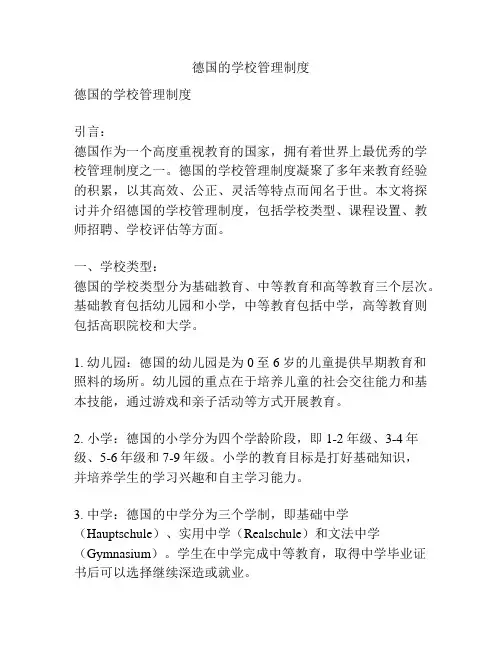 德国的学校管理制度

德国的学校管理制度

引言：
德国作为一个高度重视教育的国家，拥有着世界上最优秀的学校管理制度之一。德国的学校管理制度凝聚了多年来教育经验的积累，以其高效、公正、灵活等特点而闻名于世。本文将探讨并介绍德国的学校管理制度，包括学校类型、课程设置、教师招聘、学校评估等方面。

一、学校类型：
德国的学校类型分为基础教育、中等教育和高等教育三个层次。基础教育包括幼儿园和小学，中等教育包括中学，高等教育则包括高职院校和大学。

1. 幼儿园：德国的幼儿园是为 0 至 6 岁的儿童提供早期教育和照料的场所。幼儿园的重点在于培养儿童的社会交往能力和基本技能，通过游戏和亲子活动等方式开展教育。

2. 小学：德国的小学分为四个学龄阶段，即 1-2 年级、3-4 年级、5-6 年级和 7-9 年级。小学的教育目标是打好基础知识，并培养学生的学习兴趣和自主学习能力。

3. 中学：德国的中学分为三个学制，即基础中学（Hauptschule）、实用中学（Realschule）和文法中学（Gymnasium）。学生在中学完成中等教育，取得中学毕业证书后可以选择继续深造或就业。